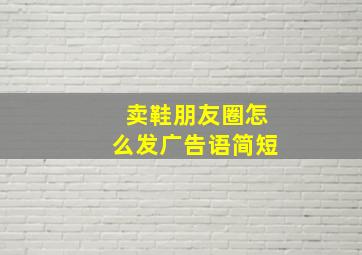 卖鞋朋友圈怎么发广告语简短